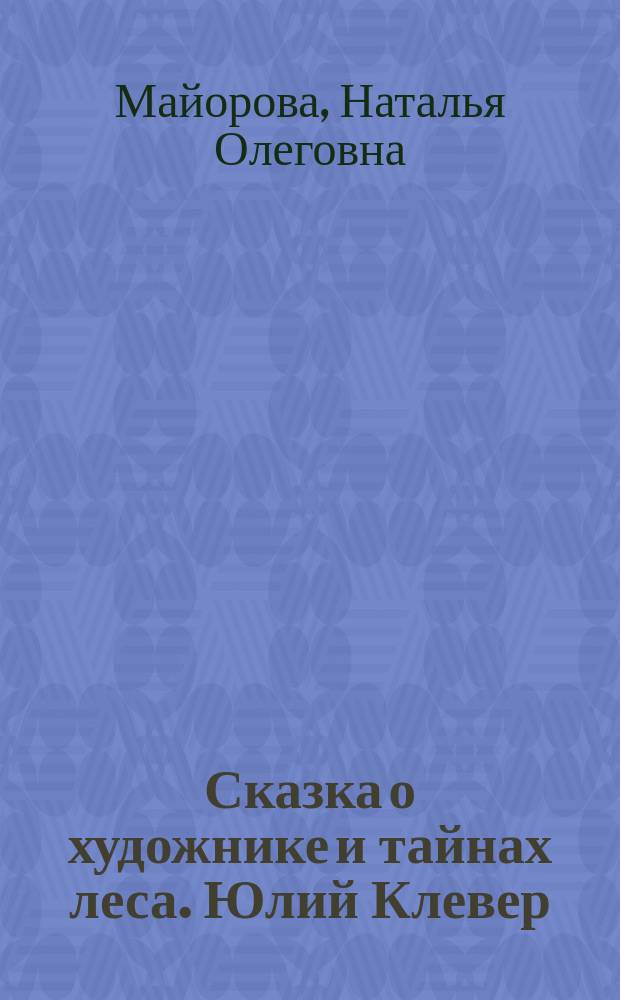 Майорова, Наталья Олеговна

Сказка о художнике и тайнах леса. Юлий Клевер